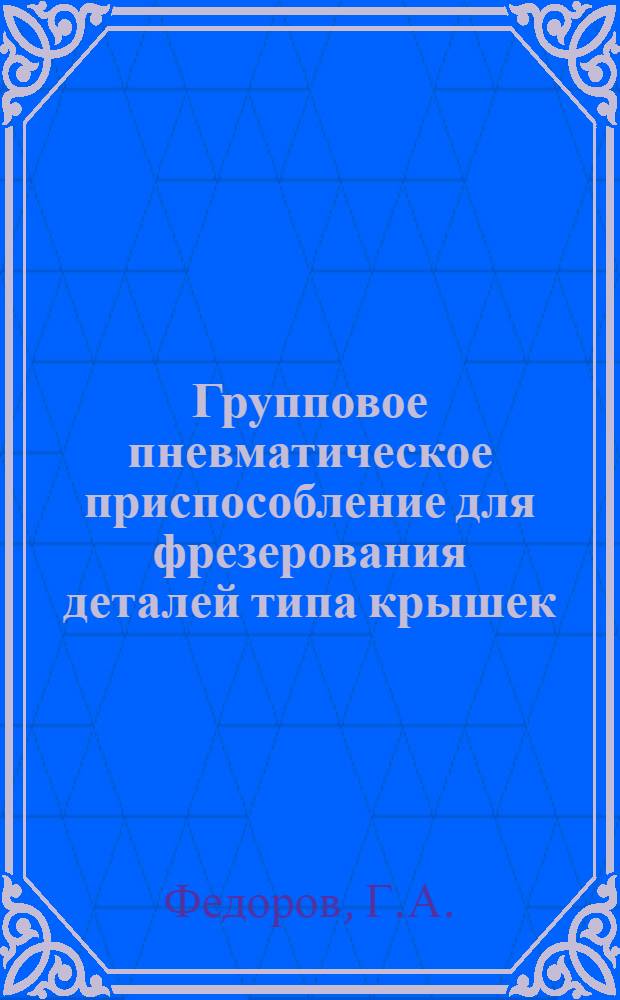 Групповое пневматическое приспособление для фрезерования деталей типа крышек

Федоров, Г.А.